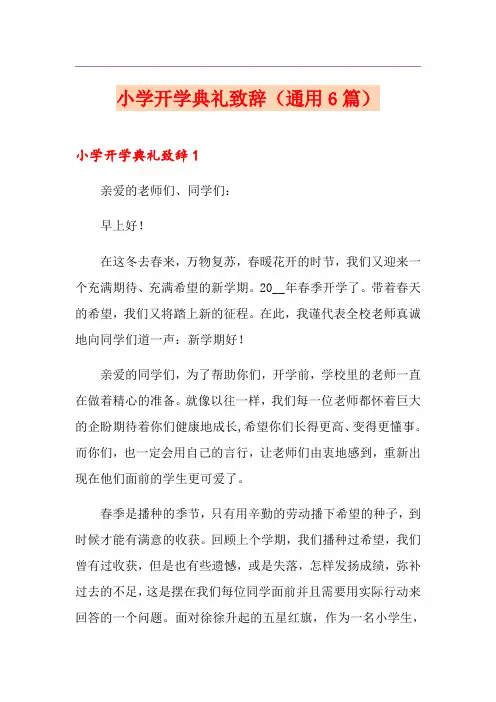 小学开学典礼致辞（通用6篇）

小学开学典礼致辞1

亲爱的老师们、同学们：

早上好！

在这冬去春来，万物复苏，春暖花开的时节，我们又迎来一个充满期待、充满希望的新学期。20__年春季开学了。带着春天的希望，我们又将踏上新的征程。在此，我谨代表全校老师真诚地向同学们道一声：新学期好！

亲爱的同学们，为了帮助你们，开学前，学校里的老师一直在做着精心的准备。就像以往一样，我们每一位老师都怀着巨大的企盼期待着你们健康地成长，希望你们长得更高、变得更懂事。而你们，也一定会用自己的言行，让老师们由衷地感到，重新出现在他们面前的学生更可爱了。

春季是播种的季节，只有用辛勤的劳动播下希望的种子，到时候才能有满意的收获。回顾上个学期，我们播种过希望，我们曾有过收获，但是也有些遗憾，或是失落，怎样发扬成绩，弥补过去的不足，这是摆在我们每位同学面前并且需要用实际行动来回答的一个问题。面对徐徐升起的五星红旗，作为一名小学生，